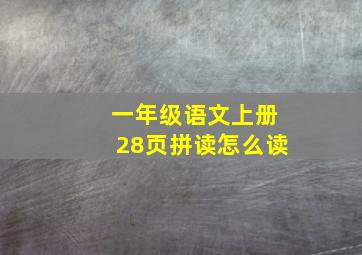 一年级语文上册
28页拼读怎么读